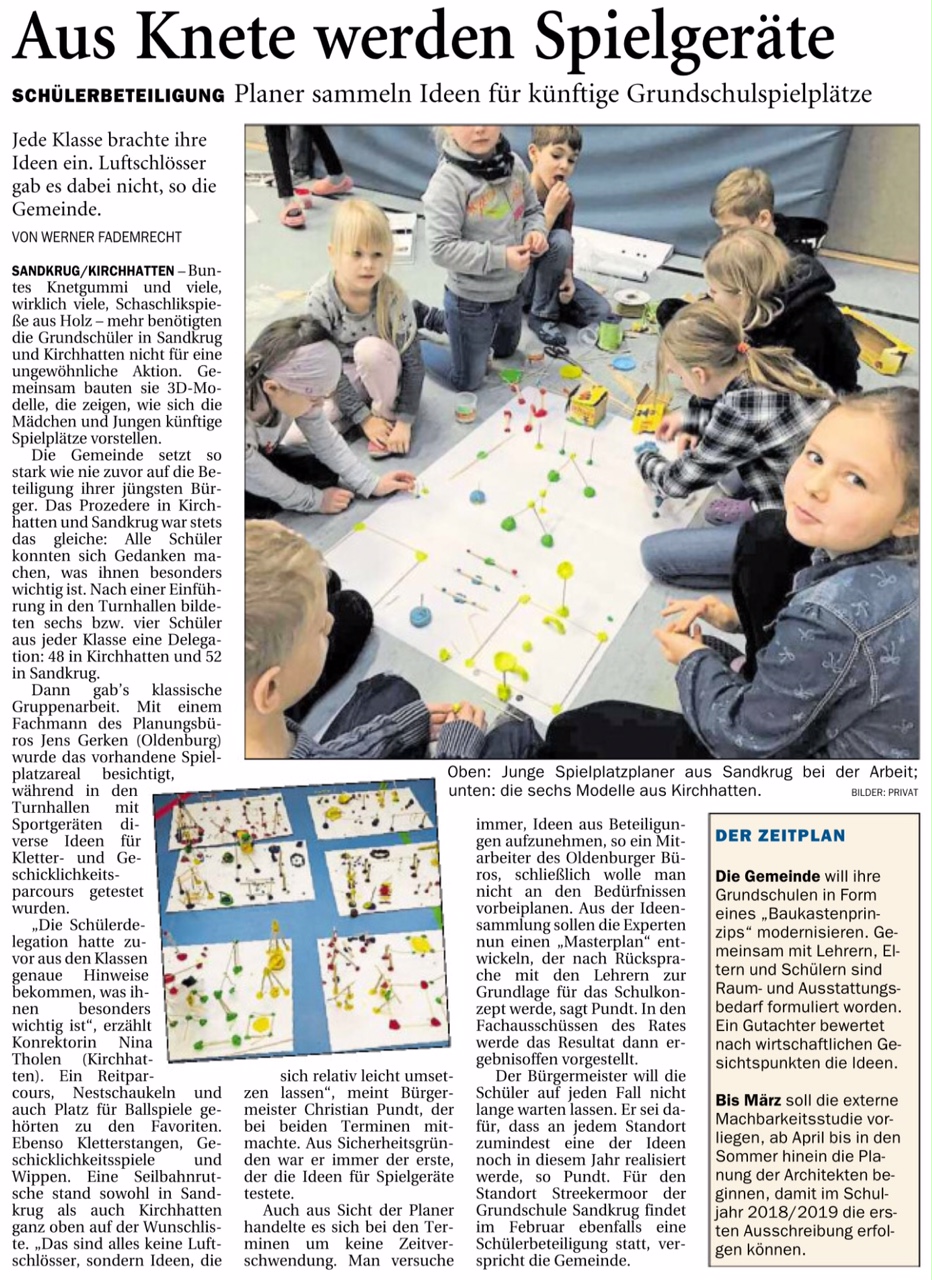 Aus Knete werden Spielgeräte

SCHÜLERBETEILIGUNG Planer sammeln Ideen für künftige Grundschulspielplätze

Jede Klasse brachte ihre Ideen ein. Luftschlösser gab es dabei nicht, so die Gemeinde.

VON WERNER FADEMRECHT

SANDKRUG/KIRCHHATTEN – Buntes Knetgummi und viele, wirklich viele, Schaschlikspieße aus Holz – mehr benötigten die Grundschüler in Sandkrug und Kirchhatten nicht für eine ungewöhnliche Aktion. Gemeinsam bauten sie 3D-Modelle, die zeigen, wie sich die Mädchen und Jungen künftige Spielplätze vorstellen.

Die Gemeinde setzt so stark wie nie zuvor auf die Beteiligung ihrer jüngsten Bürger. Das Prozedere in Kirchhatten und Sandkrug war stets das gleiche: Alle Schüler konnten sich Gedanken machen, was ihnen besonders wichtig ist. Nach einer Einführung in den Turnhallen bildeten sechs bzw. vier Schüler aus jeder Klasse eine Delegation: 48 in Kirchhatten und 52 in Sandkrug.

Dann gab's klassische Gruppenarbeit. Mit einem Fachmann des Planungsbüros Jens Gerken (Oldenburg) wurde das vorhandene Spielplatzareal besichtigt, während in den Turnhallen mit Sportgeräten diverse Ideen für Kletter- und Geschicklichkeitsparcours getestet wurden.

„Die Schülerdelegation hatte zuvor aus den Klassen genaue Hinweise bekommen, was ihnen besonders wichtig ist", erzählt Konrektorin Nina Tholen (Kirchhatten). Ein Reitparcours, Nestschaukeln und auch Platz für Ballspiele gehörten zu den Favoriten. Ebenso Kletterstangen, Geschicklichkeitsspiele und Wippen. Eine Seilbahnrutsche stand sowohl in Sandkrug als auch Kirchhatten ganz oben auf der Wunschliste. „Das sind alles keine Luftschlösser, sondern Ideen, die sich relativ leicht umsetzen lassen", meint Bürgermeister Christian Pundt, der bei beiden Terminen mitmachte. Aus Sicherheitsgründen war er immer der erste, der die Ideen für Spielgeräte testete.

Auch aus Sicht der Planer handelte es sich bei den Terminen um keine Zeitverschwendung. Man versuche immer, Ideen aus Beteiligungen aufzunehmen, so ein Mitarbeiter des Oldenburger Büros, schließlich wolle man nicht an den Bedürfnissen vorbeiplanen. Aus der Ideensammlung sollen die Experten nun einen „Masterplan" entwickeln, der nach Rücksprache mit den Lehrern zur Grundlage für das Schulkonzept werde, sagt Pundt. In den Fachausschüssen des Rates werde das Resultat dann ergebnisoffen vorgestellt.

Der Bürgermeister will die Schüler auf jeden Fall nicht lange warten lassen. Er sei dafür, dass an jedem Standort zumindest eine der Ideen noch in diesem Jahr realisiert werde, so Pundt. Für den Standort Streekermoor der Grundschule Sandkrug findet im Februar ebenfalls eine Schülerbeteiligung statt, verspricht die Gemeinde.

Oben: Junge Spielplatzplaner aus Sandkrug bei der Arbeit; unten: die sechs Modelle aus Kirchhatten. BILDER: PRIVAT

DER ZEITPLAN

Die Gemeinde will ihre Grundschulen in Form eines „Baukastenprinzips" modernisieren. Gemeinsam mit Lehrern, Eltern und Schülern sind Raum- und Ausstattungsbedarf formuliert worden. Ein Gutachter bewertet nach wirtschaftlichen Gesichtspunkten die Ideen.

Bis März soll die externe Machbarkeitsstudie vorliegen, ab April bis in den Sommer hinein die Planung der Architekten beginnen, damit im Schuljahr 2018/2019 die ersten Ausschreibung erfolgen können.